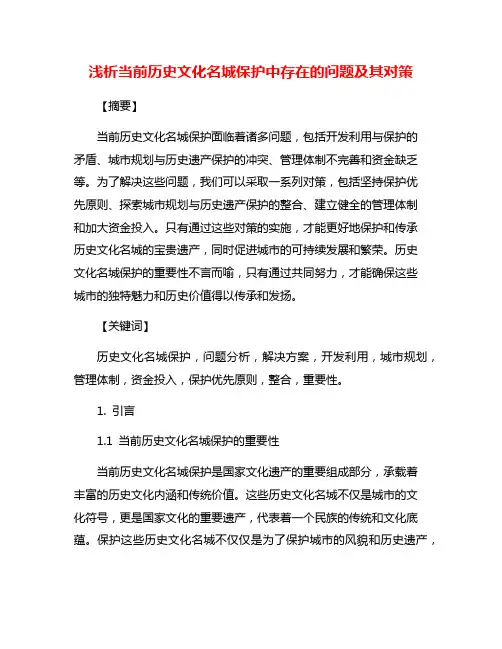 浅析当前历史文化名城保护中存在的问题及其对策

【摘要】

当前历史文化名城保护面临着诸多问题，包括开发利用与保护的矛盾、城市规划与历史遗产保护的冲突、管理体制不完善和资金缺乏等。为了解决这些问题，我们可以采取一系列对策，包括坚持保护优先原则、探索城市规划与历史遗产保护的整合、建立健全的管理体制和加大资金投入。只有通过这些对策的实施，才能更好地保护和传承历史文化名城的宝贵遗产，同时促进城市的可持续发展和繁荣。历史文化名城保护的重要性不言而喻，只有通过共同努力，才能确保这些城市的独特魅力和历史价值得以传承和发扬。

【关键词】

历史文化名城保护，问题分析，解决方案，开发利用，城市规划，管理体制，资金投入，保护优先原则，整合，重要性。

1. 引言

1.1 当前历史文化名城保护的重要性

当前历史文化名城保护是国家文化遗产的重要组成部分，承载着丰富的历史文化内涵和传统价值。这些历史文化名城不仅是城市的文化符号，更是国家文化的重要遗产，代表着一个民族的传统和文化底蕴。保护这些历史文化名城不仅仅是为了保护城市的风貌和历史遗产，